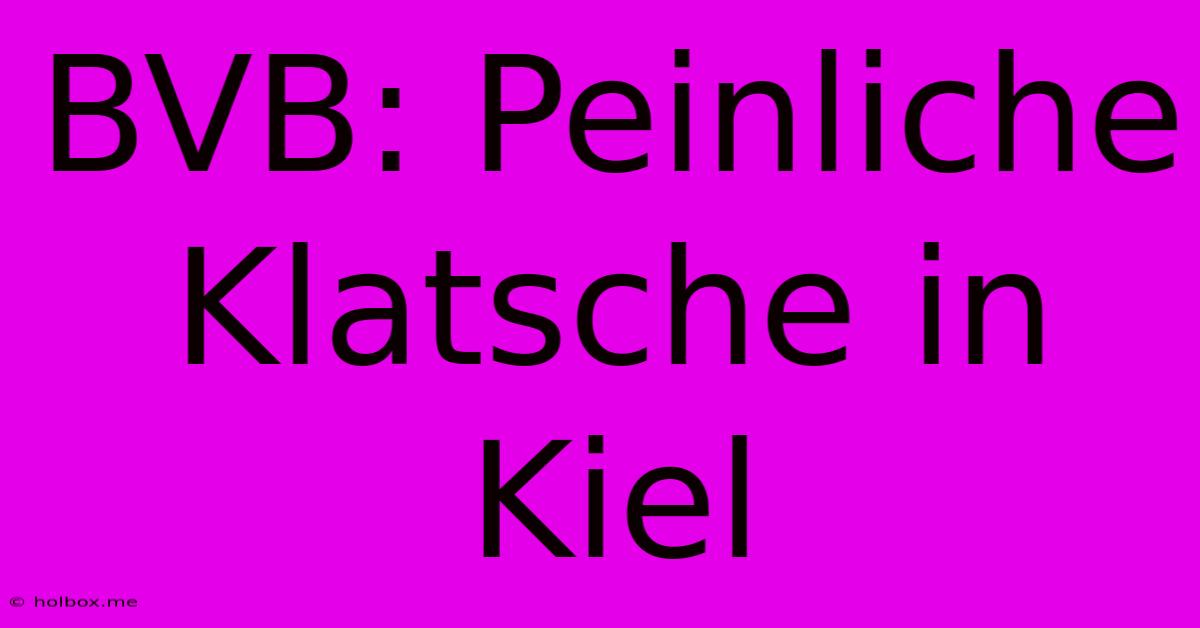 BVB: Peinliche Klatsche in Kiel

© holbox.me